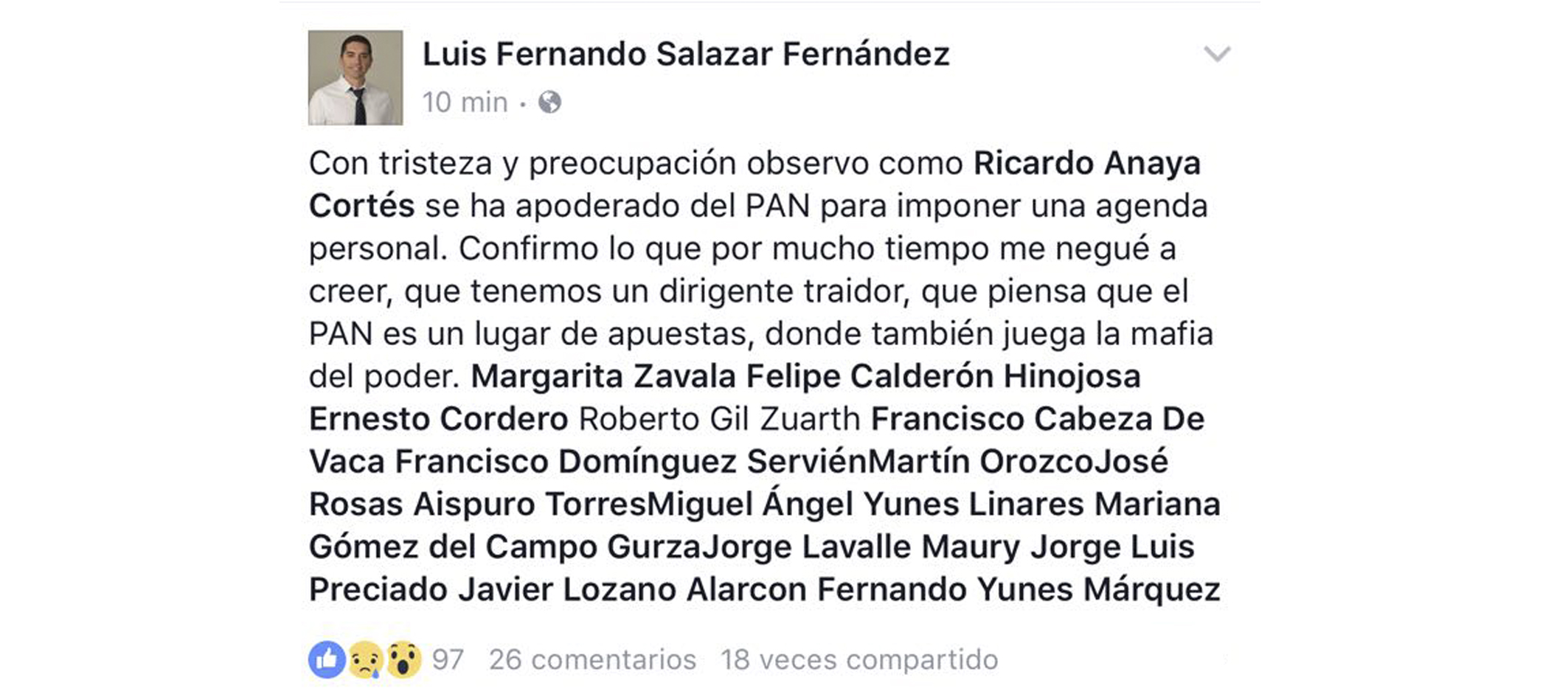 Luis Fernando Salazar Fernández
10 min ·

Con tristeza y preocupación observo como Ricardo Anaya Cortés se ha apoderado del PAN para imponer una agenda personal. Confirmo lo que por mucho tiempo me negué a creer, que tenemos un dirigente traidor, que piensa que el PAN es un lugar de apuestas, donde también juega la mafia del poder. Margarita Zavala Felipe Calderón Hinojosa Ernesto Cordero Roberto Gil Zuarth Francisco Cabeza De Vaca Francisco Domínguez ServiénMartín OrozcoJosé Rosas Aispuro TorresMiguel Ángel Yunes Linares Mariana Gómez del Campo GurzaJorge Lavalle Maury Jorge Luis Preciado Javier Lozano Alarcon Fernando Yunes Márquez

97 26 comentarios 18 veces compartido